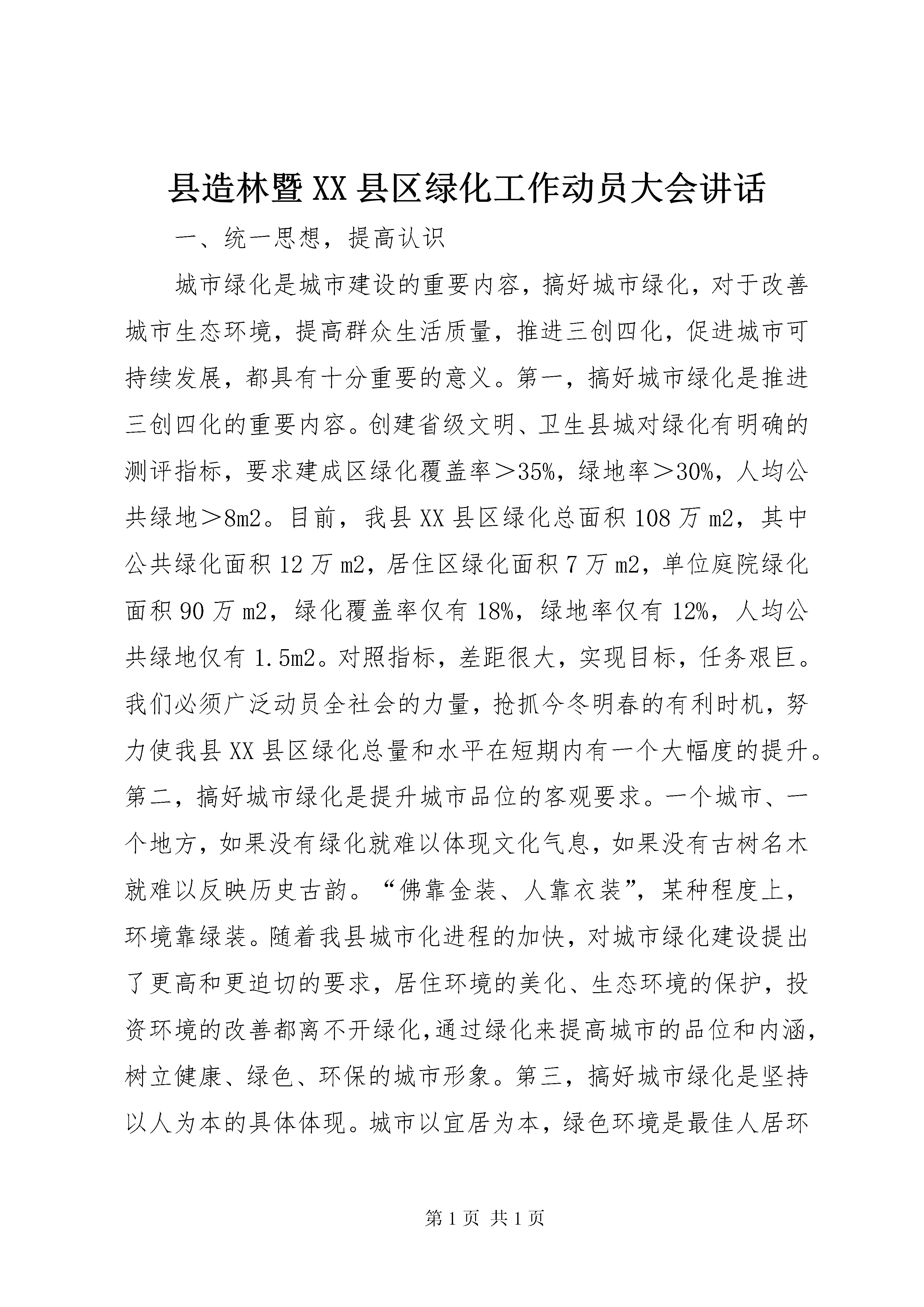 县造林暨XX县区绿化工作动员大会讲话

一、统一思想，提高认识

城市绿化是城市建设的重要内容，搞好城市绿化，对于改善城市生态环境，提高群众生活质量，推进三创四化，促进城市可持续发展，都具有十分重要的意义。第一，搞好城市绿化是推进三创四化的重要内容。创建省级文明、卫生县城对绿化有明确的测评指标，要求建成区绿化覆盖率＞35%，绿地率＞30%，人均公共绿地＞8m2。目前，我县XX县区绿化总面积108万m2，其中公共绿化面积12万m2，居住区绿化面积7万m2，单位庭院绿化面积90万m2，绿化覆盖率仅有18%，绿地率仅有12%，人均公共绿地仅有1.5m2。对照指标，差距很大，实现目标，任务艰巨。我们必须广泛动员全社会的力量，抢抓今冬明春的有利时机，努力使我县XX县区绿化总量和水平在短期内有一个大幅度的提升。第二，搞好城市绿化是提升城市品位的客观要求。一个城市、一个地方，如果没有绿化就难以体现文化气息，如果没有古树名木就难以反映历史古韵。“佛靠金装、人靠衣装”，某种程度上，环境靠绿装。随着我县城市化进程的加快，对城市绿化建设提出了更高和更迫切的要求，居住环境的美化、生态环境的保护，投资环境的改善都离不开绿化,通过绿化来提高城市的品位和内涵,树立健康、绿色、环保的城市形象。第三，搞好城市绿化是坚持以人为本的具体体现。城市以宜居为本，绿色环境是最佳人居环

第1页 共1页